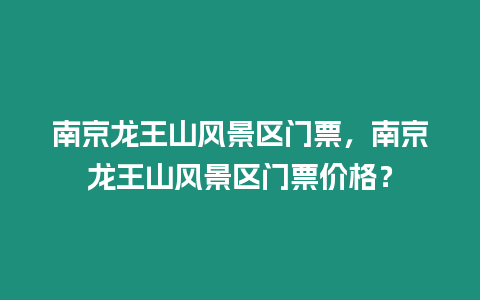 南京龙王山风景区门票，南京龙王山风景区门票价格？